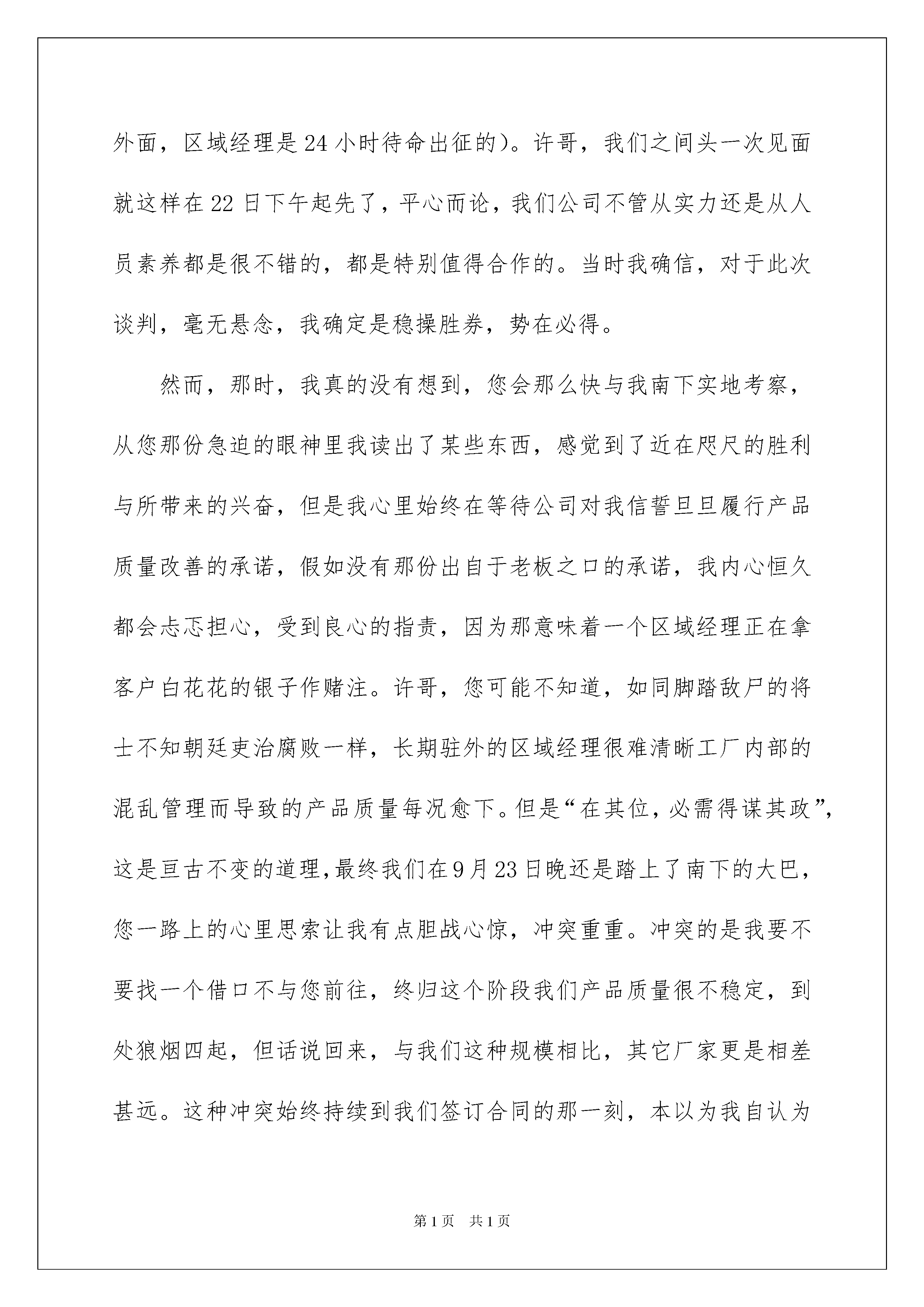 外面，区域经理是24小时待命出征的)。许哥，我们之间头一次见面就这样在22日下午起先了，平心而论，我们公司不管从实力还是从人员素养都是很不错的，都是特别值得合作的。当时我确信，对于此次谈判，毫无悬念，我确定是稳操胜券，势在必得。

然而，那时，我真的没有想到，您会那么快与我南下实地考察，从您那份急迫的眼神里我读出了某些东西，感觉到了近在咫尺的胜利与所带来的兴奋，但是我心里始终在等待公司对我信誓旦旦履行产品质量改善的承诺，假如没有那份出自于老板之口的承诺，我内心恒久都会忐忑担心，受到良心的指责，因为那意味着一个区域经理正在拿客户白花花的银子作赌注。许哥，您可能不知道，如同脚踏敌尸的将士不知朝廷吏治腐败一样，长期驻外的区域经理很难清晰工厂内部的混乱管理而导致的产品质量每况愈下。但是“在其位，必需得谋其政”，这是亘古不变的道理,最终我们在9月23日晚还是踏上了南下的大巴，您一路上的心里思索让我有点胆战心惊，冲突重重。冲突的是我要不要找一个借口不与您前往，终归这个阶段我们产品质量很不稳定，到处狼烟四起，但话说回来，与我们这种规模相比，其它厂家更是相差甚远。这种冲突始终持续到我们签订合同的那一刻，本以为我自认为

第1页　共1页